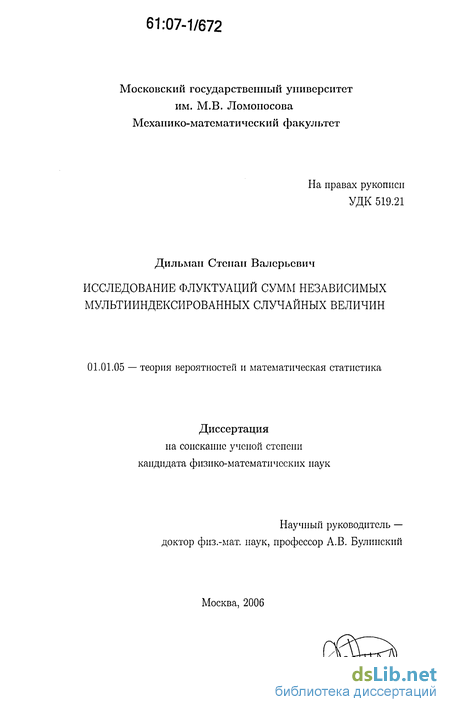 61:07-1/672

Московский государственный университет
им. М.В. Ломоносова
Механико-математический факультет

На правах рукописи
УДК 519.21

Дильман Степан Валерьевич

ИССЛЕДОВАНИЕ ФЛУКТУАЦИЙ СУММ НЕЗАВИСИМЫХ МУЛЬТИИНДЕКСИРОВАННЫХ СЛУЧАЙНЫХ ВЕЛИЧИН

01.01.05 — теория вероятностей и математическая статистика

Диссертация
на соискание ученой степени
кандидата физико-математических наук

Научный руководитель —
доктор физ.-мат. наук, профессор А.В. Булинский

Москва, 2006

dsLib.net
библиотека диссертаций